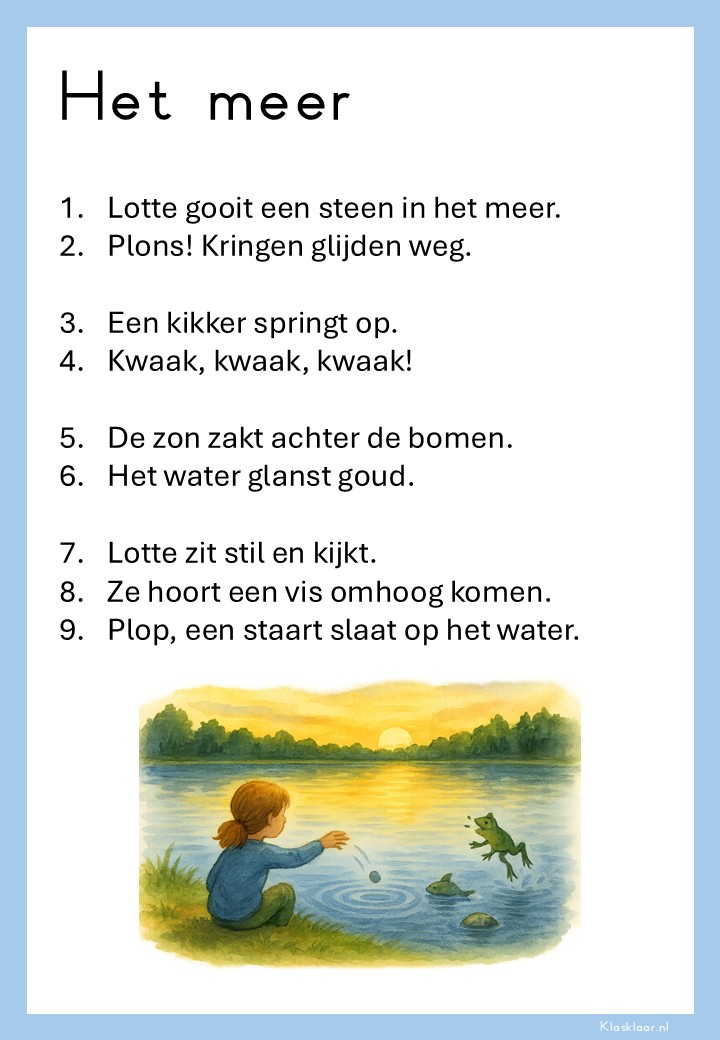 Het meer

1. Lotte gooit een steen in het meer.
2. Plons! Kringen glijden weg.

3. Een kikker springt op.
4. Kwaak, kwaak, kwaak!

5. De zon zakt achter de bomen.
6. Het water glanst goud.

7. Lotte zit stil en kijkt.
8. Ze hoort een vis omhoog komen.
9. Plop, een staart slaat op het water.

Klasklaar.nl